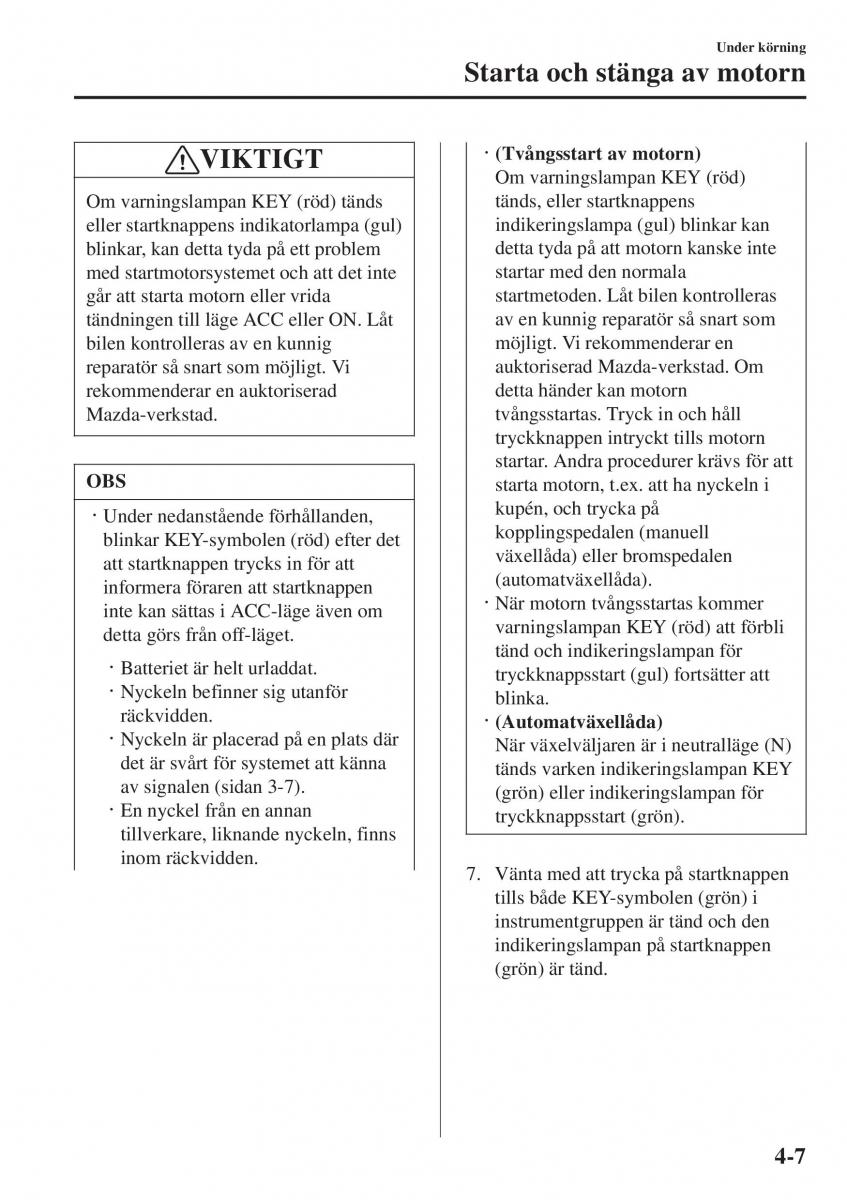 Under körning

Starta och stänga av motorn

VIKTIGT

Om varningslampan KEY (röd) tänds eller startknappens indikatorlampa (gul) blinkar, kan detta tyda på ett problem med startmotorsystemet och att det inte går att starta motorn eller vrida tändningen till läge ACC eller ON. Låt bilen kontrolleras av en kunnig reparatör så snart som möjligt. Vi rekommenderar en auktoriserad Mazda-verkstad.

OBS

· Under nedanstående förhållanden, blinkar KEY-symbolen (röd) efter det att startknappen trycks in för att informera föraren att startknappen inte kan sättas i ACC-läge även om detta görs från off-läget.

· Batteriet är helt urladdat.
· Nyckeln befinner sig utanför räckvidden.
· Nyckeln är placerad på en plats där det är svårt för systemet att känna av signalen (sidan 3-7).
· En nyckel från en annan tillverkare, liknande nyckeln, finns inom räckvidden.

· (Tvångsstart av motorn)
Om varningslampan KEY (röd) tänds, eller startknappens indikeringslampa (gul) blinkar kan detta tyda på att motorn kanske inte startar med den normala startmetoden. Låt bilen kontrolleras av en kunnig reparatör så snart som möjligt. Vi rekommenderar en auktoriserad Mazda-verkstad. Om detta händer kan motorn tvångsstartas. Tryck in och håll tryckknappen intryckt tills motorn startar. Andra procedurer krävs för att starta motorn, t.ex. att ha nyckeln i kupén, och trycka på kopplingspedalen (manuell växellåda) eller bromspedalen (automatväxellåda).
· När motorn tvångsstartas kommer varningslampan KEY (röd) att förbli tänd och indikeringslampan för tryckknappsstart (gul) fortsätter att blinka.
· (Automatväxellåda)
När växelväljaren är i neutralläge (N) tänds varken indikeringslampan KEY (grön) eller indikeringslampan för tryckknappsstart (grön).

7. Vänta med att trycka på startknappen tills både KEY-symbolen (grön) i instrumentgruppen är tänd och den indikeringslampan på startknappen (grön) är tänd.

4-7